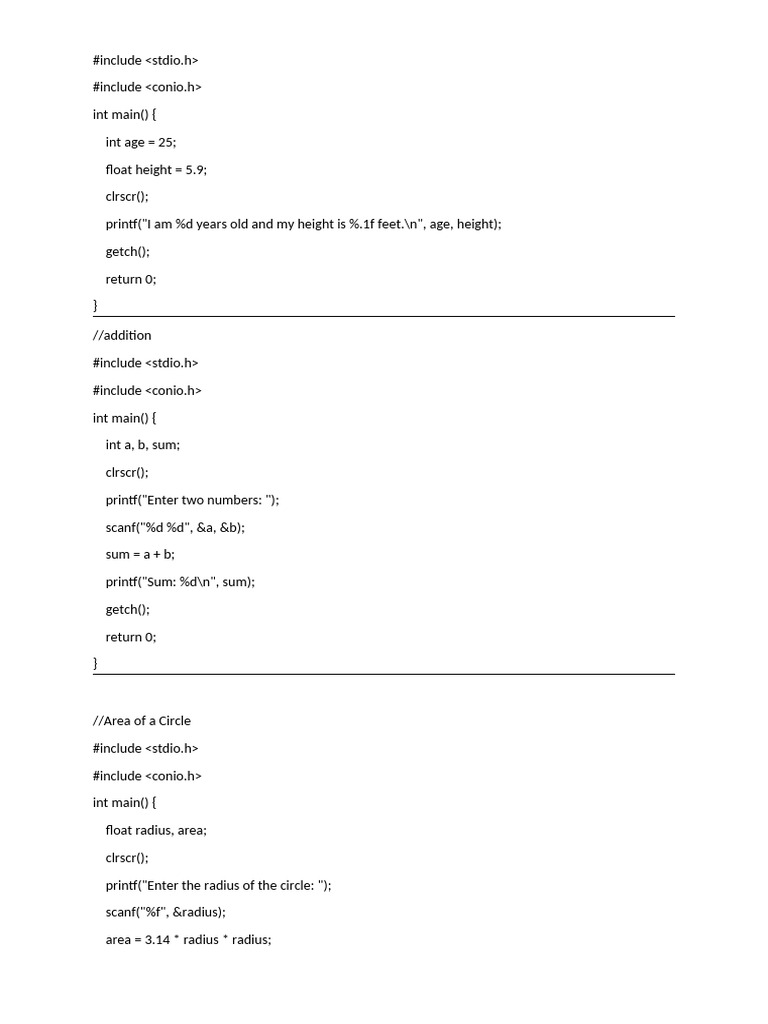 #include <stdio.h>

#include <conio.h>

int main() {

int age = 25;

float height = 5.9;

clrscr();

printf("I am %d years old and my height is %.1f feet.\n", age, height);

getch();

return 0;

}

//addition

#include <stdio.h>

#include <conio.h>

int main() {

int a, b, sum;

clrscr();

printf("Enter two numbers: ");

scanf("%d %d", &a, &b);

sum = a + b;

printf("Sum: %d\n", sum);

getch();

return 0;

}

//Area of a Circle

#include <stdio.h>

#include <conio.h>

int main() {

float radius, area;

clrscr();

printf("Enter the radius of the circle: ");

scanf("%f", &radius);

area = 3.14 * radius * radius;